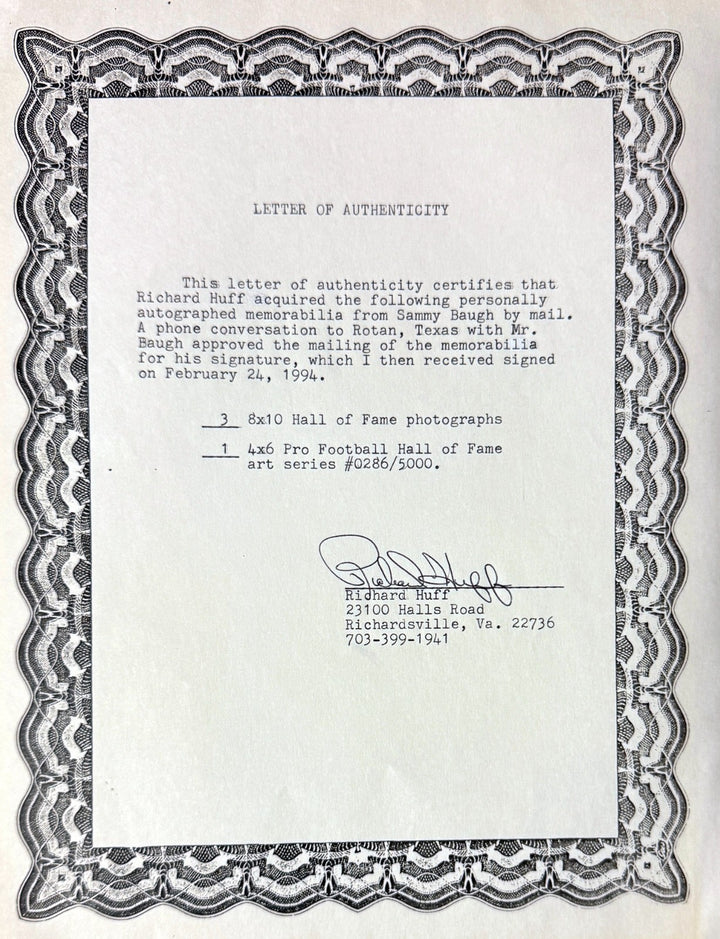 LETTER OF AUTHENTICITY

This letter of authenticity certifies that Richard Huff acquired the following personally autographed memorabilia from Sammy Baugh by mail. A phone conversation to Rotan, Texas with Mr. Baugh approved the mailing of the memorabilia for his signature, which I then received signed on February 24, 1994.

3 8x10 Hall of Fame photographs

1 4x6 Pro Football Hall of Fame art series #0286/5000.

Richard Huff

Richard Huff
23100 Halls Road
Richardsville, Va. 22736
703-399-1941